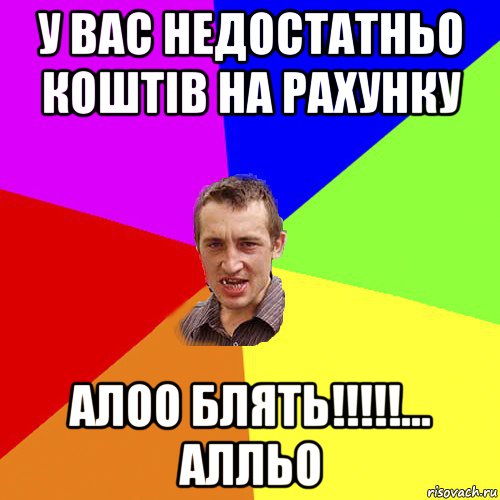 У ВАС НЕДОСТАТНЬО КОШТІВ НА РАХУНКУ

АЛОО БЛЯТЬ!!!!!... АЛЛЬО

risovach.ru